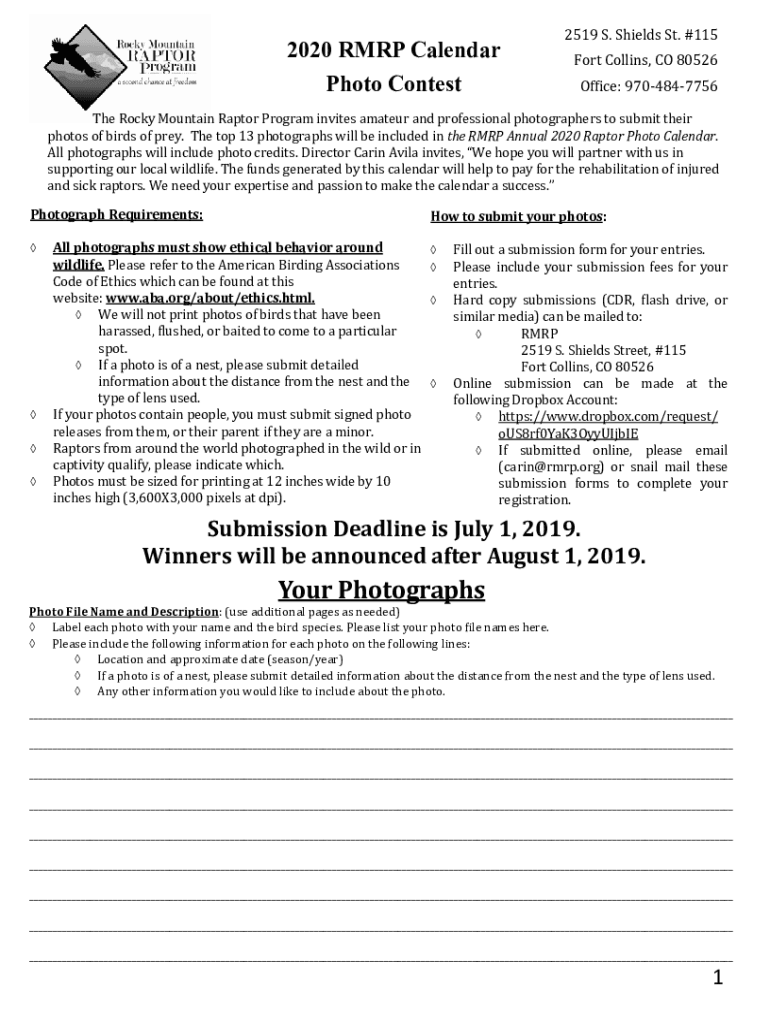 Rocky Mountain RAPTOR Program
a second chance at freedom

2020 RMRP Calendar
Photo Contest

2519 S. Shields St. #115
Fort Collins, CO 80526
Office: 970-484-7756

The Rocky Mountain Raptor Program invites amateur and professional photographers to submit their photos of birds of prey. The top 13 photographs will be included in the RMRP Annual 2020 Raptor Photo Calendar. All photographs will include photo credits. Director Carin Avila invites, "We hope you will partner with us in supporting our local wildlife. The funds generated by this calendar will help to pay for the rehabilitation of injured and sick raptors. We need your expertise and passion to make the calendar a success."

Photograph Requirements:

◊ All photographs must show ethical behavior around wildlife. Please refer to the American Birding Associations Code of Ethics which can be found at this website: www.aba.org/about/ethics.html.
◊ We will not print photos of birds that have been harassed, flushed, or baited to come to a particular spot.
◊ If a photo is of a nest, please submit detailed information about the distance from the nest and the type of lens used.
◊ If your photos contain people, you must submit signed photo releases from them, or their parent if they are a minor.
◊ Raptors from around the world photographed in the wild or in captivity qualify, please indicate which.
◊ Photos must be sized for printing at 12 inches wide by 10 inches high (3,600X3,000 pixels at dpi).

How to submit your photos:

◊ Fill out a submission form for your entries.
◊ Please include your submission fees for your entries.
◊ Hard copy submissions (CDR, flash drive, or similar media) can be mailed to:
◊ RMRP
2519 S. Shields Street, #115
Fort Collins, CO 80526
◊ Online submission can be made at the following Dropbox Account:
◊ https://www.dropbox.com/request/oUS8rf0YaK3OyyUIjbIE
◊ If submitted online, please email (carin@rmrp.org) or snail mail these submission forms to complete your registration.

Submission Deadline is July 1, 2019.
Winners will be announced after August 1, 2019.

Your Photographs

Photo File Name and Description: (use additional pages as needed)
◊ Label each photo with your name and the bird species. Please list your photo file names here.
◊ Please include the following information for each photo on the following lines:
◊ Location and approximate date (season/year)
◊ If a photo is of a nest, please submit detailed information about the distance from the nest and the type of lens used.
◊ Any other information you would like to include about the photo.

1